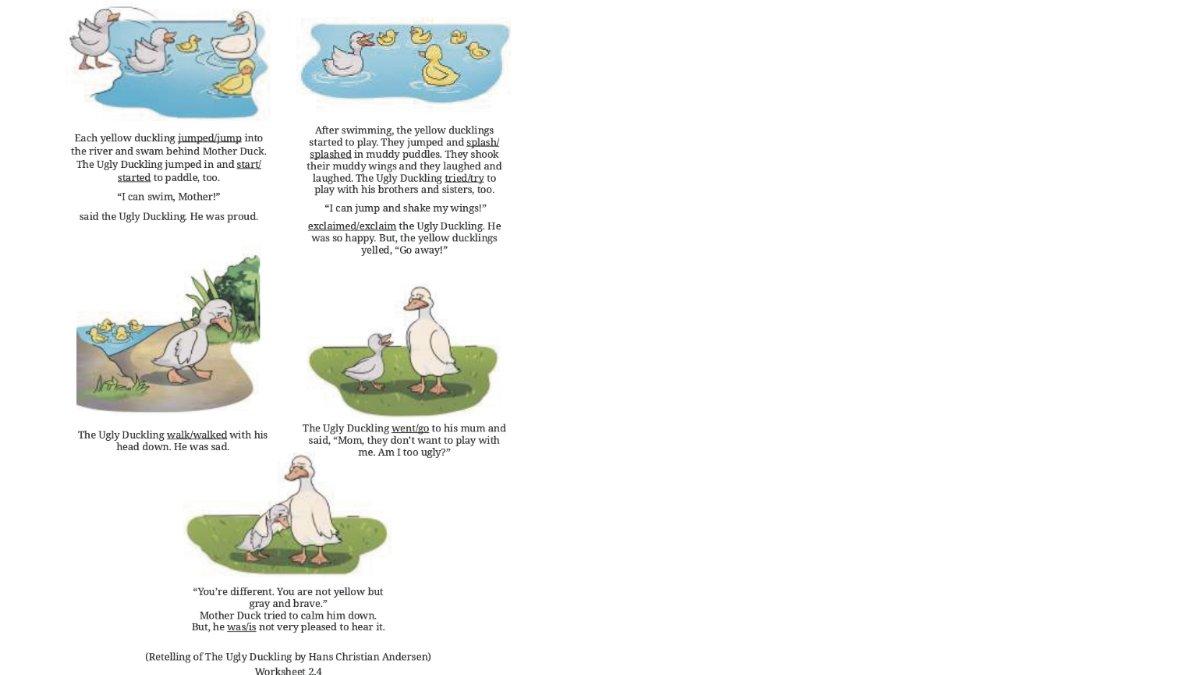 Each yellow duckling jumped/jump into the river and swam behind Mother Duck. The Ugly Duckling jumped in and start/started to paddle, too.

"I can swim, Mother!"

said the Ugly Duckling. He was proud.

After swimming, the yellow ducklings started to play. They jumped and splash/splashed in muddy puddles. They shook their muddy wings and they laughed and laughed. The Ugly Duckling tried/try to play with his brothers and sisters, too.

"I can jump and shake my wings!"

exclaimed/exclaim the Ugly Duckling. He was so happy. But, the yellow ducklings yelled, "Go away!"

The Ugly Duckling walk/walked with his head down. He was sad.

The Ugly Duckling went/go to his mum and said, "Mom, they don't want to play with me. Am I too ugly?"

"You're different. You are not yellow but gray and brave."
Mother Duck tried to calm him down.
But, he was/is not very pleased to hear it.

(Retelling of The Ugly Duckling by Hans Christian Andersen)
Worksheet 2.4